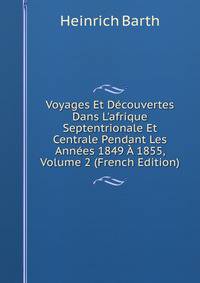 Heinrich Barth

Voyages Et Découvertes Dans L'afrique Septentrionale Et Centrale Pendant Les Années 1849 À 1855, Volume 2 (French Edition)